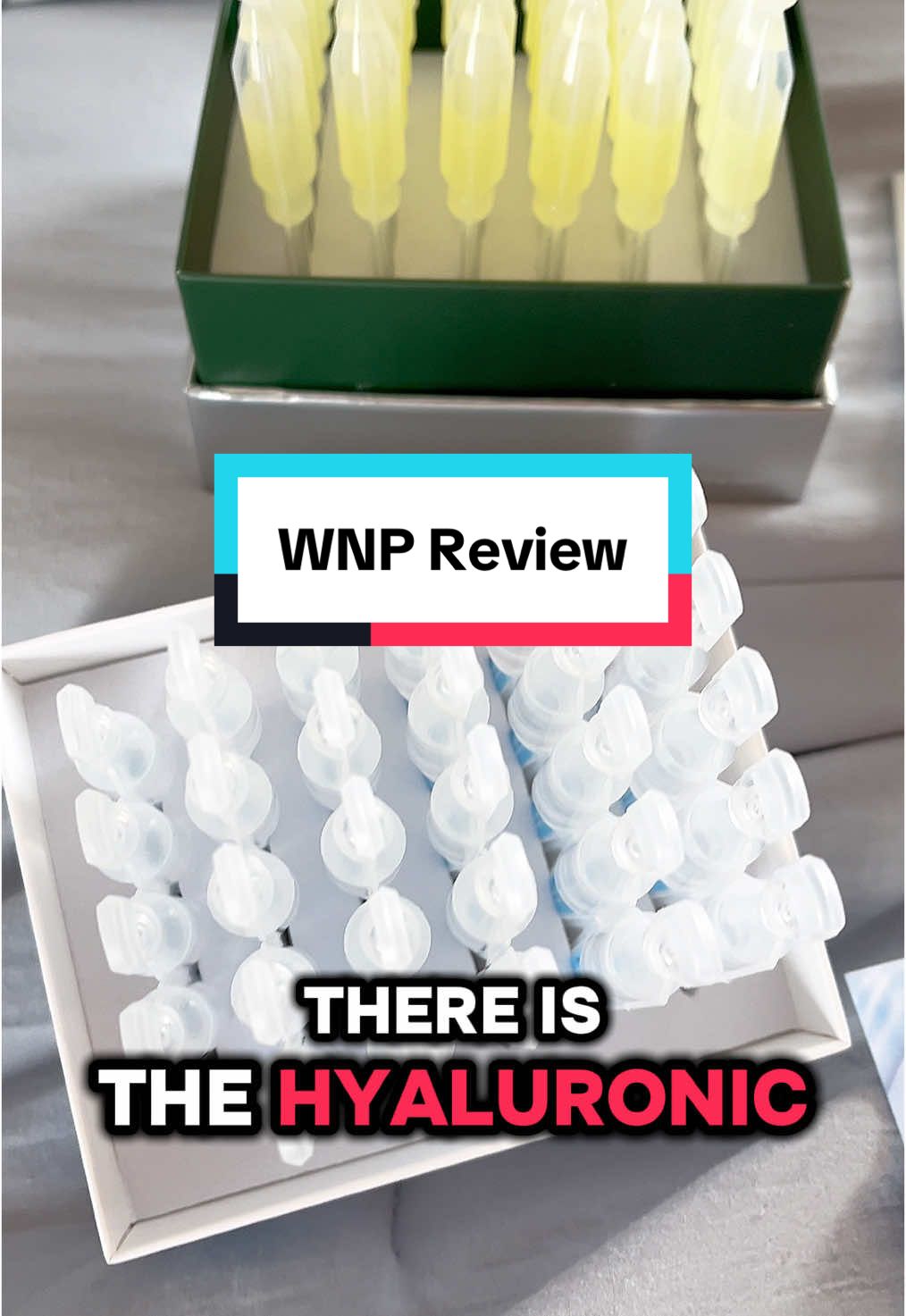 WNP Review

THERE IS
THE HYALURONIC